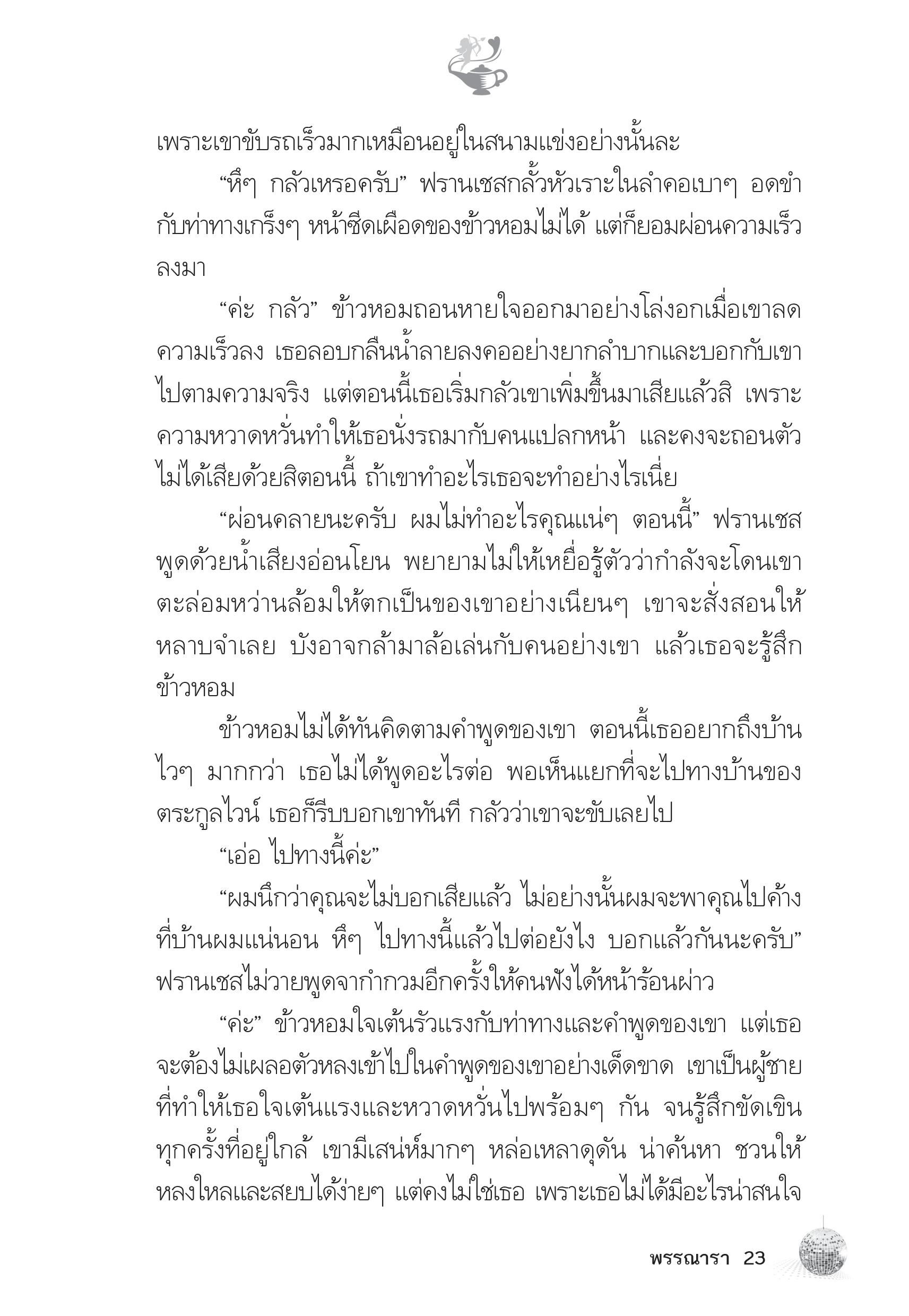 เพราะเขาขับรถเร็วมากเหมือนอยู่ในสนามแข่งอย่างนั้นละ

“หึๆ กลัวเหรอครับ” ฟรานเชสกลั้วหัวเราะในลำคอเบาๆ อดขำกับท่าทางเกร็งๆ หน้าซีดเผือดของข้าวหอมไม่ได้ แต่ก็ยอมผ่อนความเร็วลงมา

“ค่ะ กลัว” ข้าวหอมถอนหายใจออกมาอย่างโล่งอกเมื่อเขาลดความเร็วลง เธอลอบกลืนน้ำลายลงคออย่างยากลำบากและบอกกับเขาไปตามความจริง แต่ตอนนี้เธอเริ่มกลัวเขาเพิ่มขึ้นมาเสียแล้วสิ เพราะความหวาดหวั่นทำให้เธอนั่งรถมากับคนแปลกหน้า และคงจะถอนตัวไม่ได้เสียด้วยสิตอนนี้ ถ้าเขาทำอะไรเธอจะทำอย่างไรเนี่ย

“ผ่อนคลายนะครับ ผมไม่ทำอะไรคุณแน่ๆ ตอนนี้” ฟรานเชสพูดด้วยน้ำเสียงอ่อนโยน พยายามไม่ให้เหยื่อรู้ตัวว่ากำลังจะโดนเขาตะล่อมหว่านล้อมให้ตกเป็นของเขาอย่างเนียนๆ เขาจะสั่งสอนให้หลาบจำเลย บังอาจกล้ามาล้อเล่นกับคนอย่างเขา แล้วเธอจะรู้สึกข้าวหอม

ข้าวหอมไม่ได้ทันคิดตามคำพูดของเขา ตอนนี้เธออยากถึงบ้านไวๆ มากกว่า เธอไม่ได้พูดอะไรต่อ พอเห็นแยกที่จะไปทางบ้านของตระกูลไวน์ เธอก็รีบบอกเขาทันที กลัวว่าเขาจะขับเลยไป

“เอ่อ ไปทางนี้ค่ะ”

“ผมนึกว่าคุณจะไม่บอกเสียแล้ว ไม่อย่างนั้นผมจะพาคุณไปค้างที่บ้านผมแน่นอน หึๆ ไปทางนี้แล้วไปต่อยังไง บอกแล้วกันนะครับ” ฟรานเชสไม่วายพูดจากำกวมอีกครั้งให้คนฟังได้หน้าร้อนผ่าว

“ค่ะ” ข้าวหอมใจเต้นรัวแรงกับท่าทางและคำพูดของเขา แต่เธอจะต้องไม่เผลอตัวหลงเข้าไปในคำพูดของเขาอย่างเด็ดขาด เขาเป็นผู้ชายที่ทำให้เธอใจเต้นแรงและหวาดหวั่นไปพร้อมๆ กัน จนรู้สึกขัดเขินทุกครั้งที่อยู่ใกล้ เขามีเสน่ห์มากๆ หล่อเหลาดุดัน น่าค้นหา ชวนให้หลงใหลและสยบได้ง่ายๆ แต่คงไม่ใช่เธอ เพราะเธอไม่ได้มีอะไรน่าสนใจ

พรรณารา 23